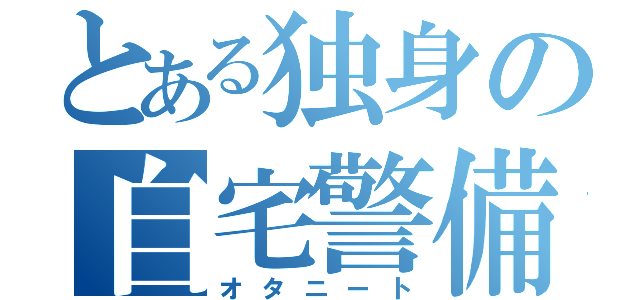 とある独身の
自宅警備
オタニート